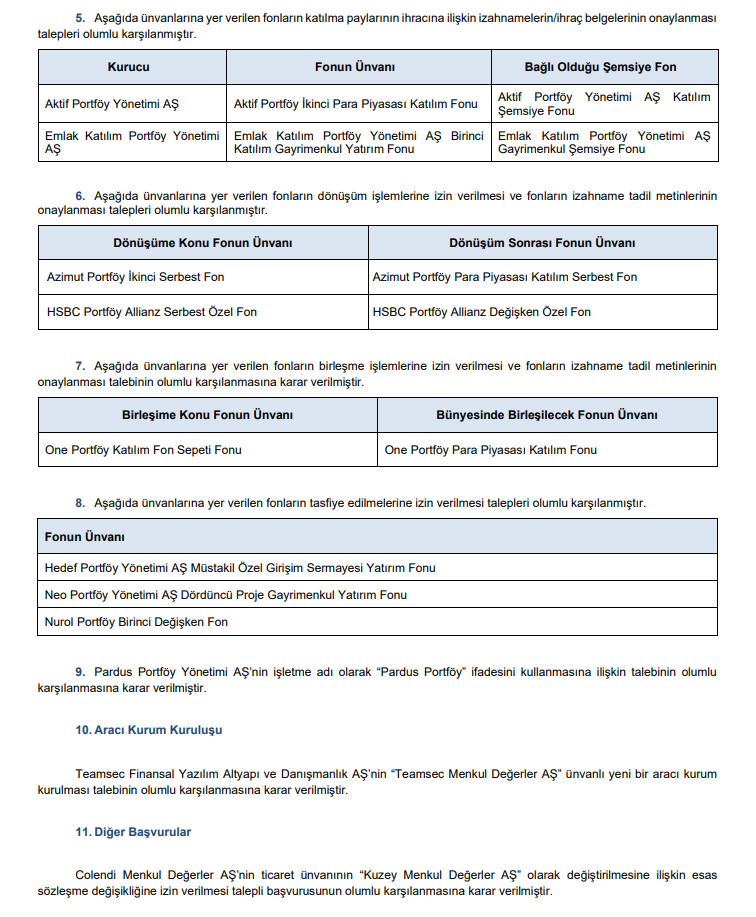 5. Aşağıda ünvanlarına yer verilen fonların katılma paylarının ihracına ilişkin izahnamelerin/ihraç belgelerinin onaylanması talepleri olumlu karşılanmıştır.

| Kurucu | Fonun Ünvanı | Bağlı Olduğu Şemsiye Fon |
|---|---|---|
| Aktif Portföy Yönetimi AŞ | Aktif Portföy İkinci Para Piyasası Katılım Fonu | Aktif Portföy Yönetimi AŞ Katılım Şemsiye Fonu |
| Emlak Katılım Portföy Yönetimi AŞ | Emlak Katılım Portföy Yönetimi AŞ Birinci Katılım Gayrimenkul Yatırım Fonu | Emlak Katılım Portföy Yönetimi AŞ Gayrimenkul Şemsiye Fonu |

6. Aşağıda ünvanlarına yer verilen fonların dönüşüm işlemlerine izin verilmesi ve fonların izahname tadil metinlerinin onaylanması talepleri olumlu karşılanmıştır.

| Dönüşüme Konu Fonun Ünvanı | Dönüşüm Sonrası Fonun Ünvanı |
|---|---|
| Azimut Portföy İkinci Serbest Fon | Azimut Portföy Para Piyasası Katılım Serbest Fon |
| HSBC Portföy Allianz Serbest Özel Fon | HSBC Portföy Allianz Değişken Özel Fon |

7. Aşağıda ünvanlarına yer verilen fonların birleşme işlemlerine izin verilmesi ve fonların izahname tadil metinlerinin onaylanması talebinin olumlu karşılanmasına karar verilmiştir.

| Birleşime Konu Fonun Ünvanı | Bünyesinde Birleşilecek Fonun Ünvanı |
|---|---|
| One Portföy Katılım Fon Sepeti Fonu | One Portföy Para Piyasası Katılım Fonu |

8. Aşağıda ünvanlarına yer verilen fonların tasfiye edilmelerine izin verilmesi talepleri olumlu karşılanmıştır.

| Fonun Ünvanı |
|---|
| Hedef Portföy Yönetimi AŞ Müstakil Özel Girişim Sermayesi Yatırım Fonu |
| Neo Portföy Yönetimi AŞ Dördüncü Proje Gayrimenkul Yatırım Fonu |
| Nurol Portföy Birinci Değişken Fon |

9. Pardus Portföy Yönetimi AŞ'nin işletme adı olarak "Pardus Portföy" ifadesini kullanmasına ilişkin talebinin olumlu karşılanmasına karar verilmiştir.

10. Aracı Kurum Kuruluşu

Teamsec Finansal Yazılım Altyapı ve Danışmanlık AŞ'nin "Teamsec Menkul Değerler AŞ" ünvanlı yeni bir aracı kurum kurulması talebinin olumlu karşılanmasına karar verilmiştir.

11. Diğer Başvurular

Colendi Menkul Değerler AŞ'nin ticaret ünvanının "Kuzey Menkul Değerler AŞ" olarak değiştirilmesine ilişkin esas sözleşme değişikliğine izin verilmesi talepli başvurusunun olumlu karşılanmasına karar verilmiştir.